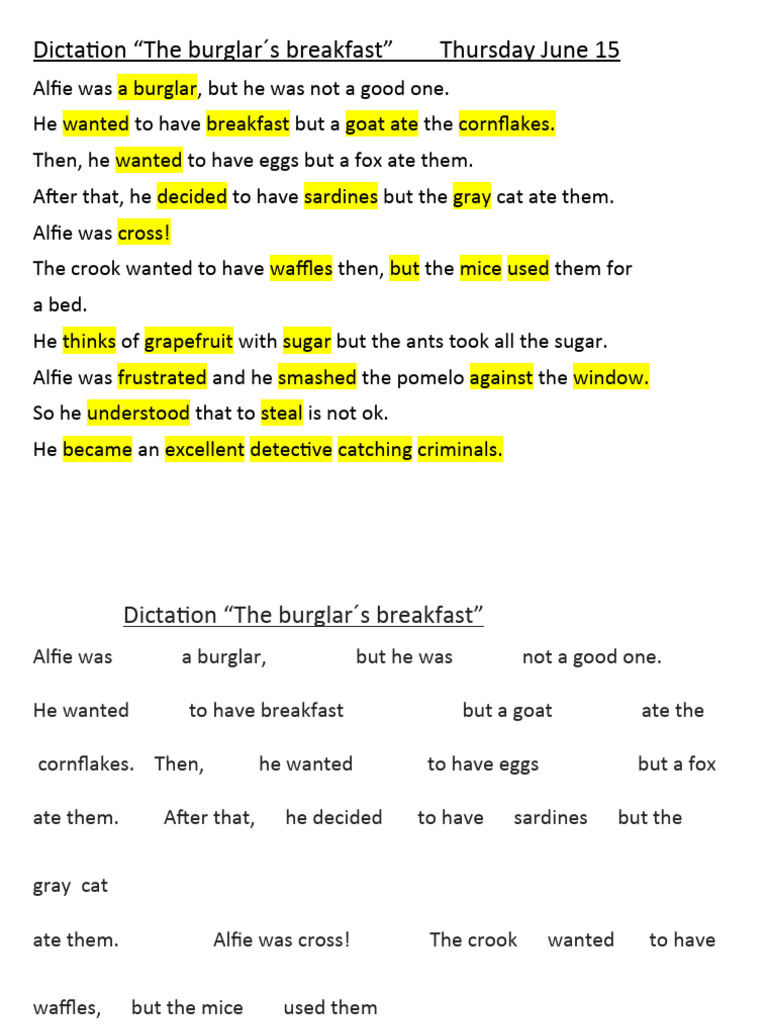 Dictation “The burglar´s breakfast”        Thursday June 15

Alfie was a burglar, but he was not a good one.
He wanted to have breakfast but a goat ate the cornflakes.
Then, he wanted to have eggs but a fox ate them.
After that, he decided to have sardines but the gray cat ate them.
Alfie was cross!
The crook wanted to have waffles then, but the mice used them for a bed.
He thinks of grapefruit with sugar but the ants took all the sugar.
Alfie was frustrated and he smashed the pomelo against the window.
So he understood that to steal is not ok.
He became an excellent detective catching criminals.

Dictation “The burglar´s breakfast”

Alfie was    a burglar,    but he was    not a good one.

He wanted    to have breakfast    but a goat    ate the

cornflakes.    Then,    he wanted    to have eggs    but a fox

ate them.    After that,    he decided    to have    sardines    but the

gray cat

ate them.    Alfie was cross!    The crook    wanted    to have

waffles,    but the mice    used them